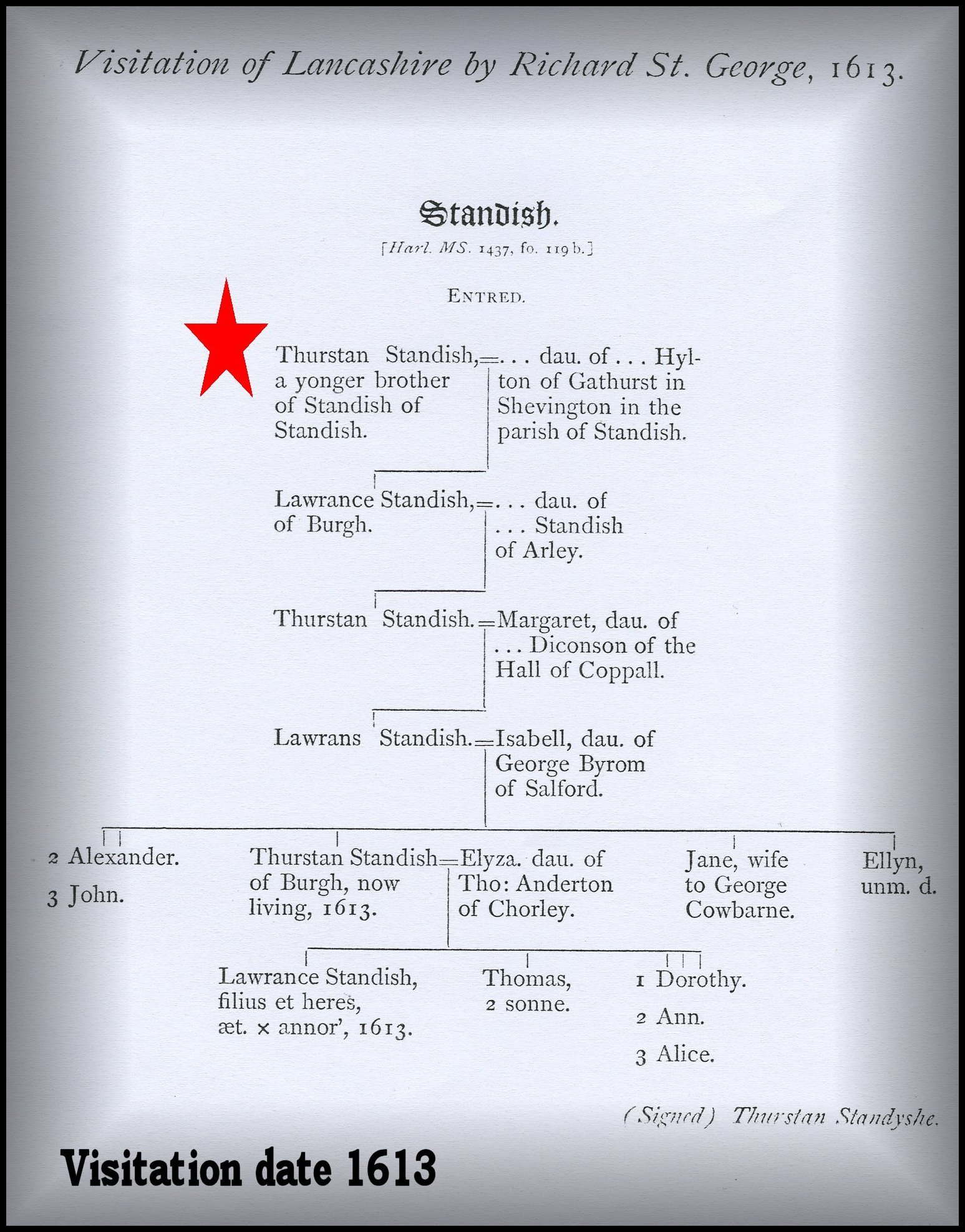 Visitation of Lancashire by Richard St. George, 1613.

Standish.

[Harl. MS. 1437, fo. 119 b.]

ENTRED.

Thurstan Standish, a yonger brother of Standish of Standish. = . . . dau. of . . . Hylton of Gathurst in Shevington in the parish of Standish.

Lawrance Standish, of Burgh. = . . . dau. of . . . Standish of Arley.

Thurstan Standish. = Margaret, dau. of . . . Diconson of the Hall of Coppall.

Lawrans Standish. = Isabell, dau. of George Byrom of Salford.

2 Alexander.

3 John.

Thurstan Standish of Burgh, now living, 1613. = Elyza. dau. of Tho: Anderton of Chorley.

Jane, wife to George Cowbarne.

Ellyn, unm. d.

Lawrance Standish, filius et heres, æt. x annor', 1613.

Thomas, 2 sonne.

1 Dorothy.

2 Ann.

3 Alice.

(Signed) Thurstan Standyshe.

Visitation date 1613